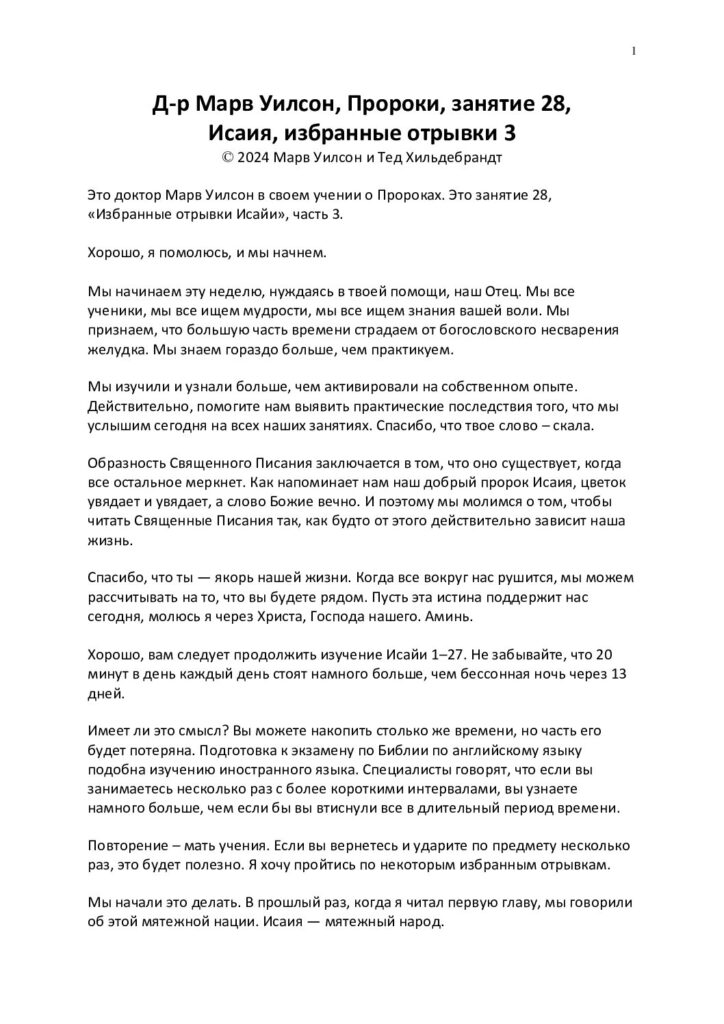 1

Д-р Марв Уилсон, Пророки, занятие 28, Исаия, избранные отрывки 3
© 2024 Марв Уилсон и Тед Хильдебрандт

Это доктор Марв Уилсон в своем учении о Пророках. Это занятие 28, «Избранные отрывки Исайи», часть 3.

Хорошо, я помолюсь, и мы начнем.

Мы начинаем эту неделю, нуждаясь в твоей помощи, наш Отец. Мы все ученики, мы все ищем мудрости, мы все ищем знания вашей воли. Мы признаем, что большую часть времени страдаем от богословского несварения желудка. Мы знаем гораздо больше, чем практикуем.

Мы изучили и узнали больше, чем активировали на собственном опыте. Действительно, помогите нам выявить практические последствия того, что мы услышим сегодня на всех наших занятиях. Спасибо, что твое слово – скала.

Образность Священного Писания заключается в том, что оно существует, когда все остальное меркнет. Как напоминает нам наш добрый пророк Исаия, цветок увядает и увядает, а слово Божие вечно. И поэтому мы молимся о том, чтобы читать Священные Писания так, как будто от этого действительно зависит наша жизнь.

Спасибо, что ты — якорь нашей жизни. Когда все вокруг нас рушится, мы можем рассчитывать на то, что вы будете рядом. Пусть эта истина поддержит нас сегодня, молюсь я через Христа, Господа нашего. Аминь.

Хорошо, вам следует продолжить изучение Исайи 1–27. Не забывайте, что 20 минут в день каждый день стоят намного больше, чем бессонная ночь через 13 дней.

Имеет ли это смысл? Вы можете накопить столько же времени, но часть его будет потеряна. Подготовка к экзамену по Библии по английскому языку подобна изучению иностранного языка. Специалисты говорят, что если вы занимаетесь несколько раз с более короткими интервалами, вы узнаете намного больше, чем если бы вы втиснули все в длительный период времени.

Повторение – мать учения. Если вы вернетесь и ударите по предмету несколько раз, это будет полезно. Я хочу пройтись по некоторым избранным отрывкам.

Мы начали это делать. В прошлый раз, когда я читал первую главу, мы говорили об этой мятежной нации. Исаия — мятежный народ.